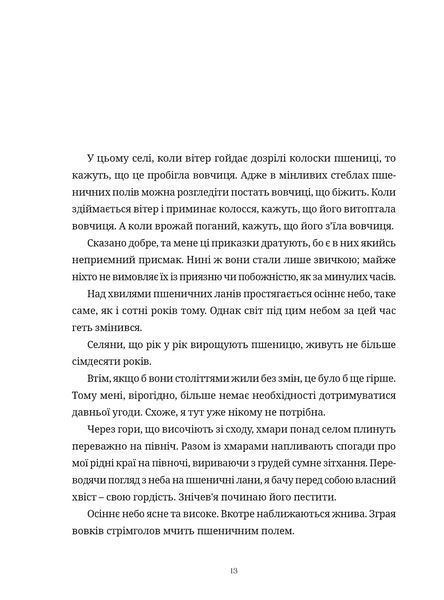 У цьому селі, коли вітер гойдає дозрілі колоски пшениці, то кажуть, що це пробігла вовчиця. Адже в мінливих стеблах пшеничних полів можна розгледіти постать вовчиці, що біжить. Коли здіймається вітер і приминає колосся, кажуть, що його витоптала вовчиця. А коли врожай поганий, кажуть, що його з'їла вовчиця.

Сказано добре, та мене ці приказки дратують, бо є в них якийсь неприємний присмак. Нині ж вони стали лише звичкою; майже ніхто не вимовляє їх із приязню чи побожністю, як за минулих часів.

Над хвилями пшеничних ланів простягається осіннє небо, таке саме, як і сотні років тому. Однак світ під цим небом за цей час геть змінився.

Селяни, що рік у рік вирощують пшеницю, живуть не більше сімдесяти років.

Втім, якщо б вони століттями жили без змін, це було б ще гірше. Тому мені, вірогідно, більше немає необхідності дотримуватися давньої угоди. Схоже, я тут уже нікому не потрібна.

Через гори, що височіють зі сходу, хмари понад селом плинуть переважно на північ. Разом із хмарами напливають спогади про мої рідні краї на півночі, вириваючи з грудей сумне зітхання. Переводячи погляд з неба на пшеничні лани, я бачу перед собою власний хвіст – свою гордість. Знічев'я починаю його пестити.

Осіннє небо ясне та високе. Вкотре наближаються жнива. Зграя вовків стрімголов мчить пшеничним полем.

13